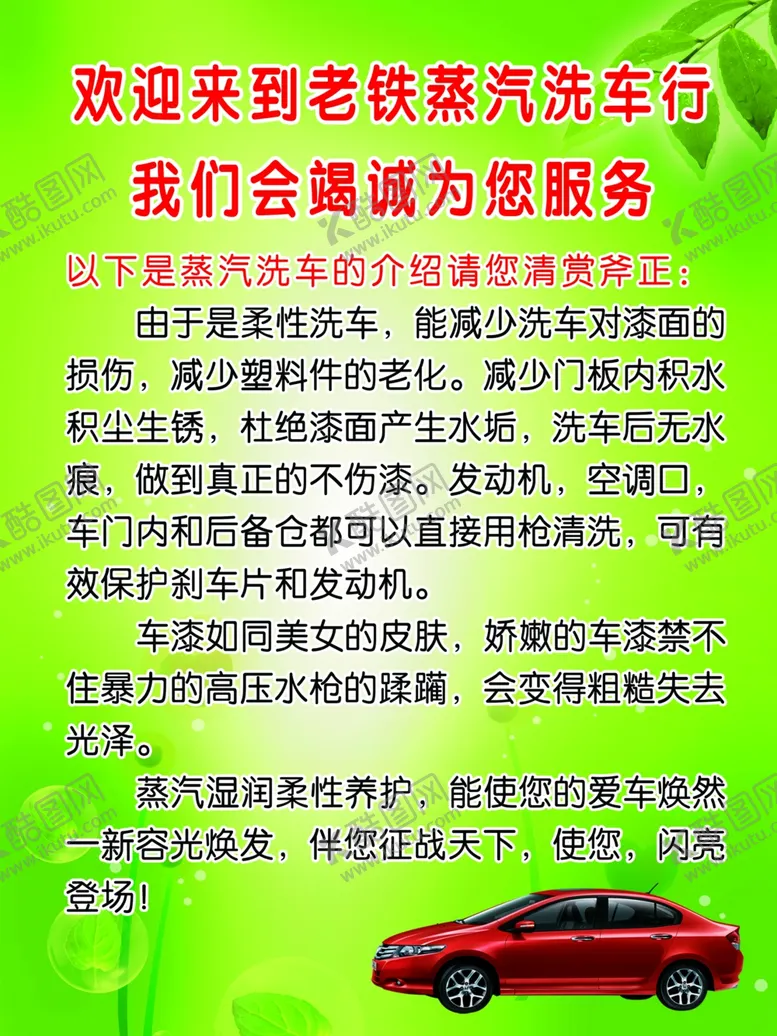 欢迎来到老铁蒸汽洗车行
我们会竭诚为您服务

以下是蒸汽洗车的介绍请您清赏斧正：

由于是柔性洗车，能减少洗车对漆面的损伤，减少塑料件的老化。减少门板内积水积尘生锈，杜绝漆面产生水垢，洗车后无水痕，做到真正的不伤漆。发动机，空调口，车门内和后备仓都可以直接用枪清洗，可有效保护刹车片和发动机。

车漆如同美女的皮肤，娇嫩的车漆禁不住暴力的高压水枪的蹂躏，会变得粗糙失去光泽。

蒸汽湿润柔性养护，能使您的爱车焕然一新容光焕发，伴您征战天下，使您，闪亮登场！

酷图网 www.ikutu.com